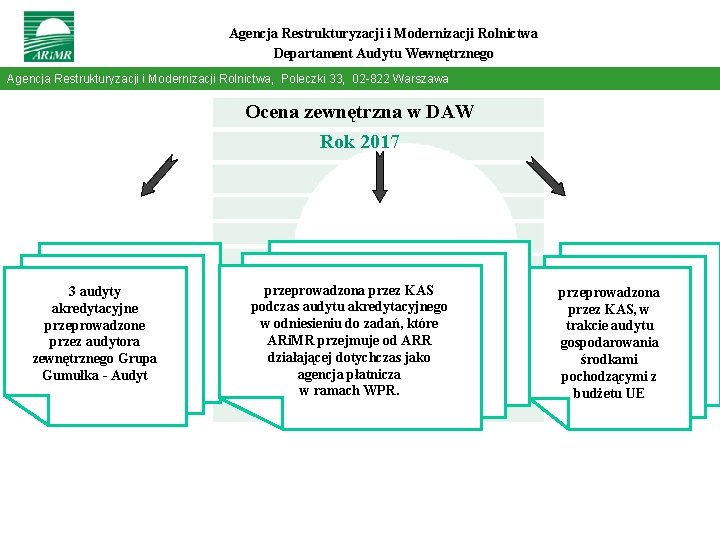 ARiMR

Agencja Restrukturyzacji i Modernizacji Rolnictwa
Departament Audytu Wewnętrznego

Agencja Restrukturyzacji i Modernizacji Rolnictwa, Poleczki 33, 02-822 Warszawa

Ocena zewnętrzna w DAW

Rok 2017

3 audyty akredytacyjne przeprowadzone przez audytora zewnętrznego Grupa Gumułka - Audyt

przeprowadzona przez KAS podczas audytu akredytacyjnego w odniesieniu do zadań, które ARiMR przejmuje od ARR działającej dotychczas jako agencja płatnicza w ramach WPR.

przeprowadzona przez KAS, w trakcie audytu gospodarowania środkami pochodzącymi z budżetu UE